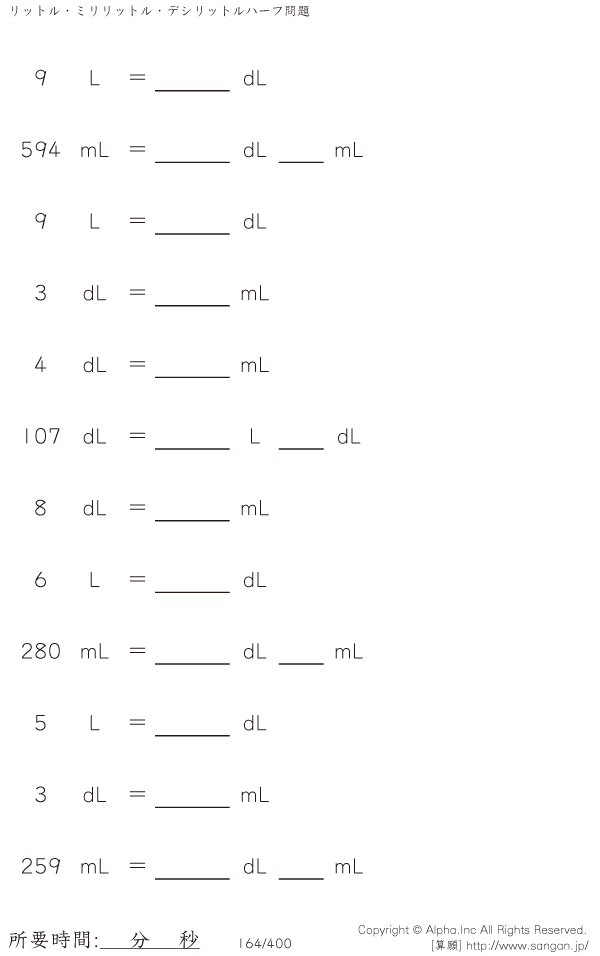 リットル・ミリリットル・デシリットルハーフ問題

9 L = ____ dL

594 mL = ____ dL ____ mL

9 L = ____ dL

3 dL = ____ mL

4 dL = ____ mL

107 dL = ____ L ____ dL

8 dL = ____ mL

6 L = ____ dL

280 mL = ____ dL ____ mL

5 L = ____ dL

3 dL = ____ mL

259 mL = ____ dL ____ mL

所要時間:____分____秒

164/400

Copyright © Alpha.Inc All Rights Reserved.
[算願] http://www.sangan.jp/